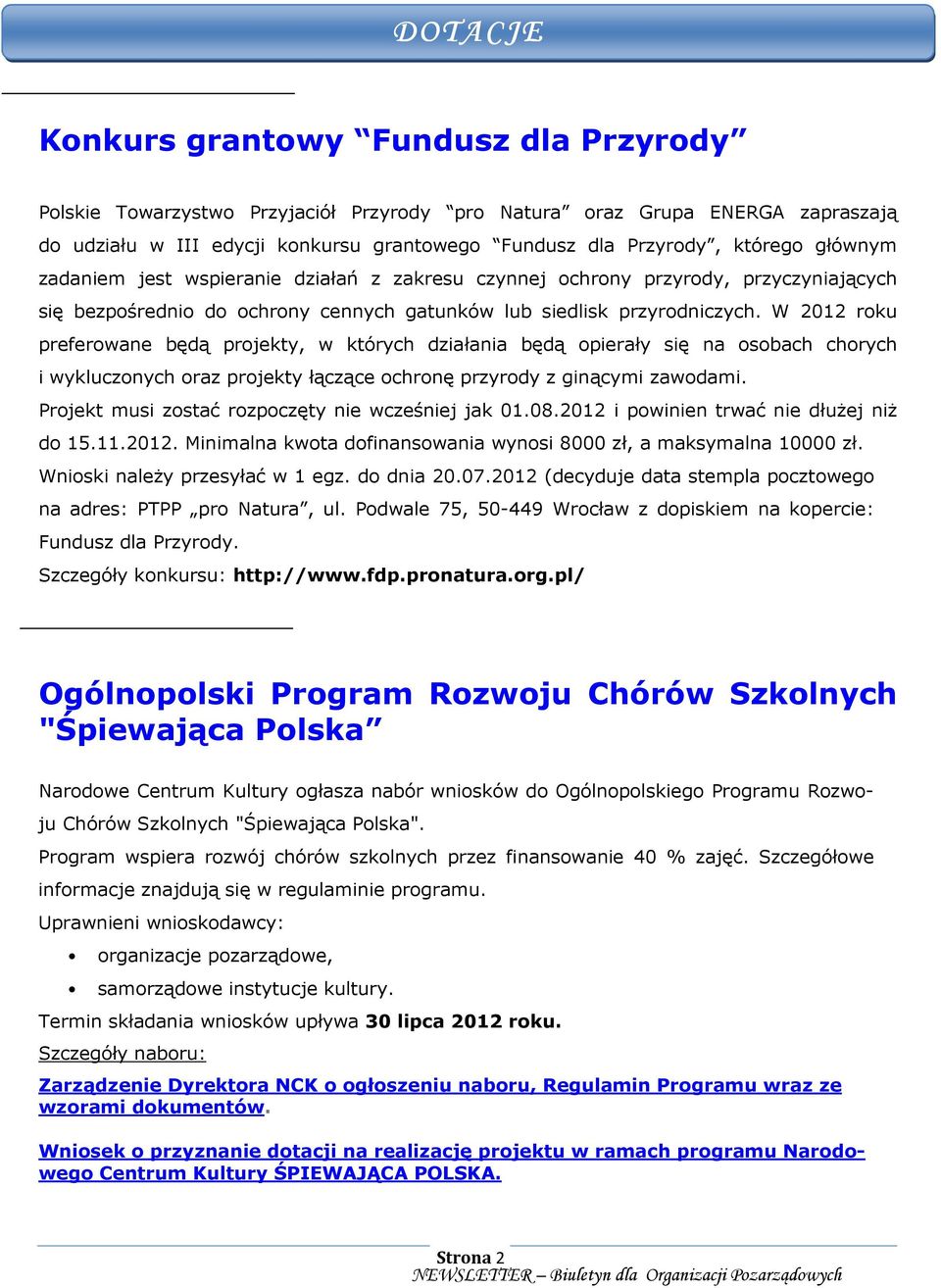 DOTACJE

Konkurs grantowy “Fundusz dla Przyrody”

Polskie Towarzystwo Przyjaciół Przyrody “pro Natura” oraz Grupa ENERGA zapraszają do udziału w III edycji konkursu grantowego “Fundusz dla Przyrody”, którego głównym zadaniem jest wspieranie działań z zakresu czynnej ochrony przyrody, przyczyniających się bezpośrednio do ochrony cennych gatunków lub siedlisk przyrodniczych. W 2012 roku preferowane będą projekty, w których działania będą opierały się na osobach chorych i wykluczonych oraz projekty łączące ochronę przyrody z ginącymi zawodami.
Projekt musi zostać rozpoczęty nie wcześniej jak 01.08.2012 i powinien trwać nie dłużej niż do 15.11.2012. Minimalna kwota dofinansowania wynosi 8000 zł, a maksymalna 10000 zł.
Wnioski należy przesyłać w 1 egz. do dnia 20.07.2012 (decyduje data stempla pocztowego na adres: PTPP „pro Natura”, ul. Podwale 75, 50-449 Wrocław z dopiskiem na kopercie: Fundusz dla Przyrody.
Szczegóły konkursu: http://www.fdp.pronatura.org.pl/

Ogólnopolski Program Rozwoju Chórów Szkolnych "Śpiewająca Polska”

Narodowe Centrum Kultury ogłasza nabór wniosków do Ogólnopolskiego Programu Rozwoju Chórów Szkolnych "Śpiewająca Polska".
Program wspiera rozwój chórów szkolnych przez finansowanie 40 % zajęć. Szczegółowe informacje znajdują się w regulaminie programu.
Uprawnieni wnioskodawcy:
• organizacje pozarządowe,
• samorządowe instytucje kultury.
Termin składania wniosków upływa 30 lipca 2012 roku.
Szczegóły naboru:
Zarządzenie Dyrektora NCK o ogłoszeniu naboru, Regulamin Programu wraz ze wzorami dokumentów.

Wniosek o przyznanie dotacji na realizację projektu w ramach programu Narodowego Centrum Kultury ŚPIEWAJĄCA POLSKA.

Strona 2
NEWSLETTER – Biuletyn dla Organizacji Pozarządowych